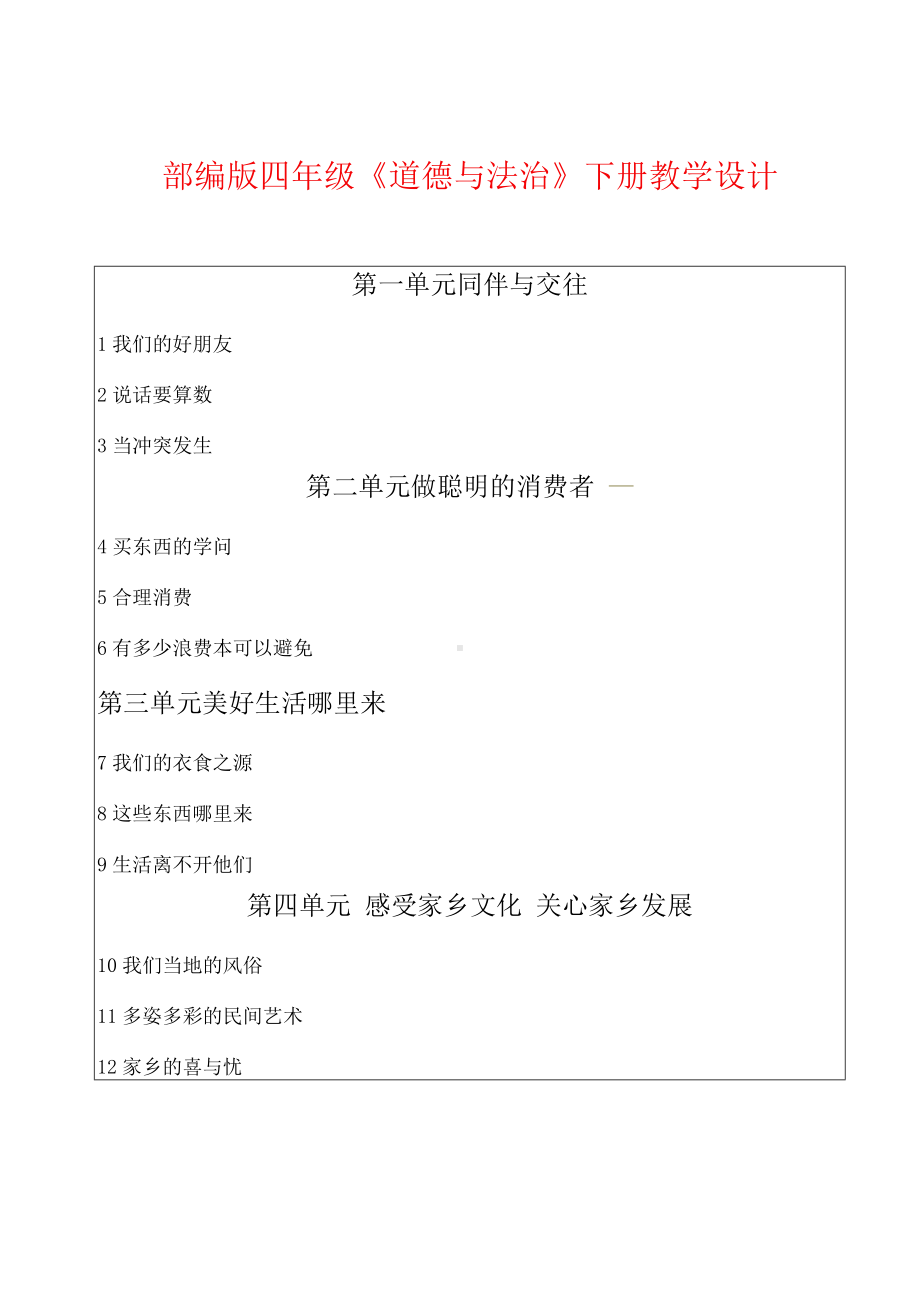 部编版四年级《道德与法治》下册教学设计

第一单元同伴与交往

1 我们的好朋友

2 说话要算数

3 当冲突发生

第二单元做聪明的消费者 —

4 买东西的学问

5 合理消费

6 有多少浪费本可以避免

第三单元美好生活哪里来

7 我们的衣食之源

8 这些东西哪里来

9 生活离不开他们

第四单元 感受家乡文化 关心家乡发展

10 我们当地的风俗

11 多姿多彩的民间艺术

12 家乡的喜与忧